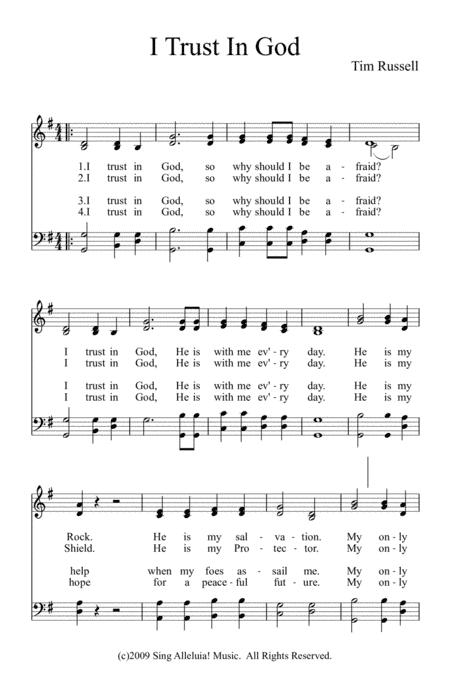 I Trust In God

Tim Russell

1.I trust in God, so why should I be a - fraid?
2.I trust in God, so why should I be a - fraid?

3.I trust in God, so why should I be a - fraid?
4.I trust in God, so why should I be a - fraid?

I trust in God, He is with me ev' - ry day. He is my
I trust in God, He is with me ev' - ry day. He is my

I trust in God, He is with me ev' - ry day. He is my
I trust in God, He is with me ev' - ry day. He is my

Rock. He is my sal - va - tion. My on - ly
Shield. He is my Pro - tec - tor. My on - ly

help when my foes as - sail me. My on - ly
hope for a peace - ful fut - ure. My on - ly

(c)2009 Sing Alleluia! Music. All Rights Reserved.